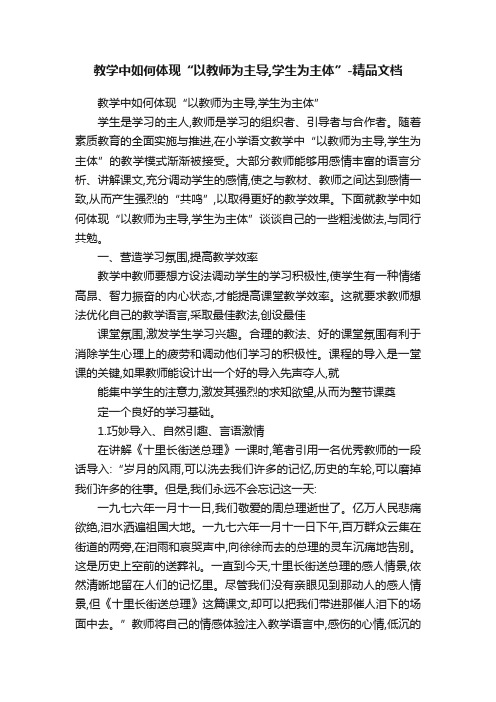 教学中如何体现“以教师为主导,学生为主体”-精品文档

教学中如何体现“以教师为主导,学生为主体”

学生是学习的主人,教师是学习的组织者、引导者与合作者。随着素质教育的全面实施与推进,在小学语文教学中“以教师为主导,学生为主体”的教学模式渐渐被接受。大部分教师能够用感情丰富的语言分析、讲解课文,充分调动学生的感情,使之与教材、教师之间达到感情一致,从而产生强烈的“共鸣”,以取得更好的教学效果。下面就教学中如何体现“以教师为主导,学生为主体”谈谈自己的一些粗浅做法,与同行共勉。

一、营造学习氛围,提高教学效率

教学中教师要想方设法调动学生的学习积极性,使学生有一种情绪高昂、智力振奋的内心状态,才能提高课堂教学效率。这就要求教师想法优化自己的教学语言,采取最佳教法,创设最佳

课堂氛围,激发学生学习兴趣。合理的教法、好的课堂氛围有利于消除学生心理上的疲劳和调动他们学习的积极性。课程的导入是一堂课的关键,如果教师能设计出一个好的导入先声夺人,就

能集中学生的注意力,激发其强烈的求知欲望,从而为整节课奠

定一个良好的学习基础。

1.巧妙导入、自然引趣、言语激情

在讲解《十里长街送总理》一课时,笔者引用一名优秀教师的一段话导入:“岁月的风雨,可以洗去我们许多的记忆,历史的车轮,可以磨掉我们许多的往事。但是,我们永远不会忘记这一天:

一九七六年一月十一日,我们敬爱的周总理逝世了。亿万人民悲痛欲绝,泪水洒遍祖国大地。一九七六年一月十一日下午,百万群众云集在街道的两旁,在泪雨和哀哭声中,向徐徐而去的总理的灵车沉痛地告别。这是历史上空前的送葬礼。一直到今天,十里长街送总理的感人情景,依然清晰地留在人们的记忆里。尽管我们没有亲眼见到那动人的感人情景,但《十里长街送总理》这篇课文,却可以把我们带进那催人泪下的场面中去。”教师将自己的情感体验注入教学语言中,感伤的心情,低沉的